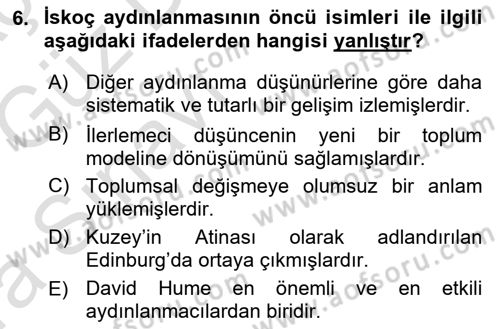 6. İskoç aydınlanmasının öncü isimleri ile ilgili aşağıdaki ifadelerden hangisi yanlıştır?

A) Diğer aydınlanma düşünürlerine göre daha sistematik ve tutarlı bir gelişim izlemişlerdir.

B) İlerlemeci düşüncenin yeni bir toplum modeline dönüşümünü sağlamışlardır.

C) Toplumsal değişmeye olumsuz bir anlam yüklemişlerdir.

D) Kuzey'in Atinası olarak adlandırılan Edinburg'da ortaya çıkmışlardır.

E) David Hume en önemli ve en etkili aydınlanmacılardan biridir.

www.aofsoru.com